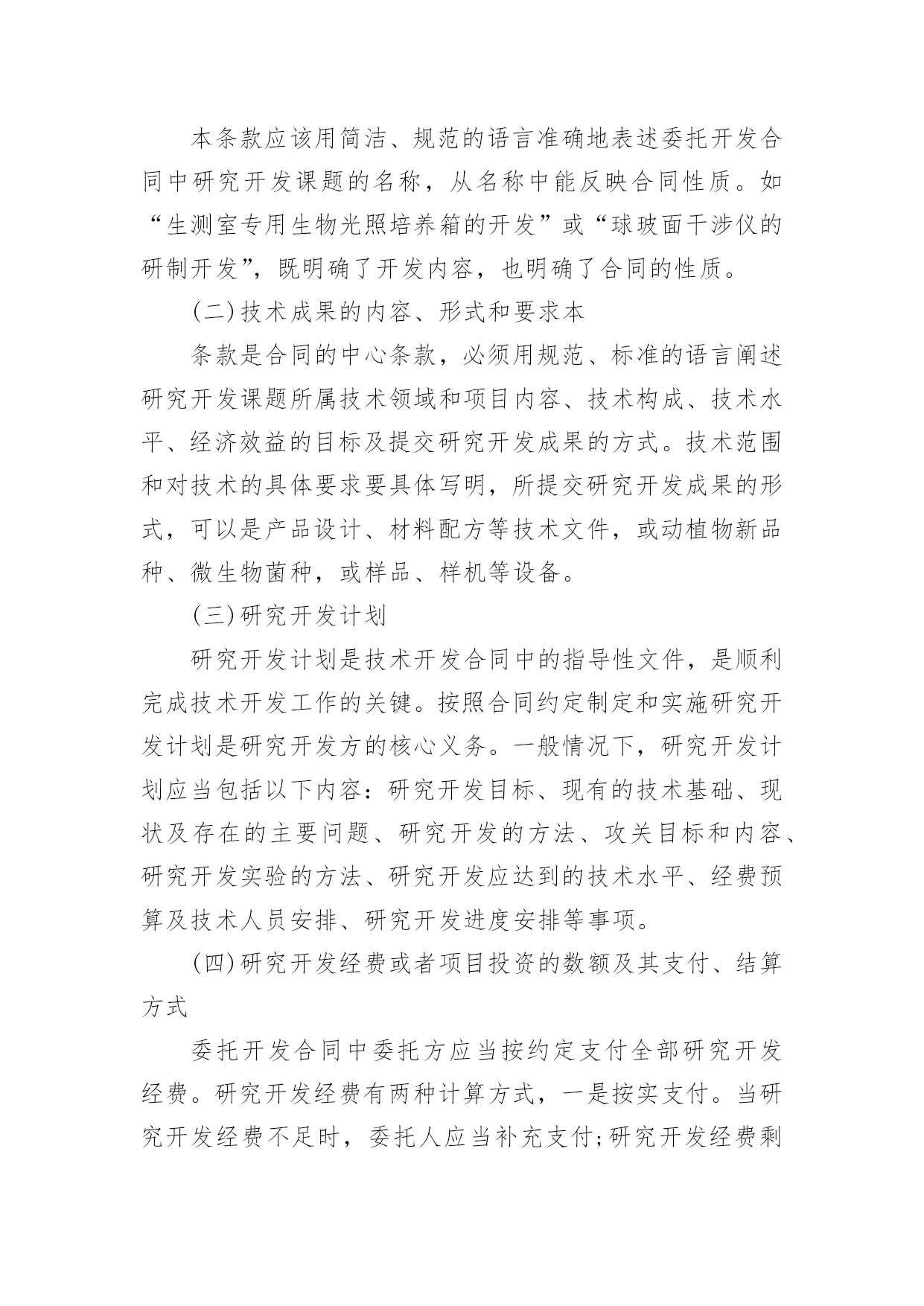 本条款应该用简洁、规范的语言准确地表述委托开发合同中研究开发课题的名称，从名称中能反映合同性质。如“生测室专用生物光照培养箱的开发”或“球玻面干涉仪的研制开发”，既明确了开发内容，也明确了合同的性质。

(二)技术成果的内容、形式和要求本

条款是合同的中心条款，必须用规范、标准的语言阐述研究开发课题所属技术领域和项目内容、技术构成、技术水平、经济效益的目标及提交研究开发成果的方式。技术范围和对技术的具体要求要具体写明，所提交研究开发成果的形式，可以是产品设计、材料配方等技术文件，或动植物新品种、微生物菌种，或样品、样机等设备。

(三)研究开发计划

研究开发计划是技术开发合同中的指导性文件，是顺利完成技术开发工作的关键。按照合同约定制定和实施研究开发计划是研究开发方的核心义务。一般情况下，研究开发计划应当包括以下内容：研究开发目标、现有的技术基础、现状及存在的主要问题、研究开发的方法、攻关目标和内容、研究开发实验的方法、研究开发应达到的技术水平、经费预算及技术人员安排、研究开发进度安排等事项。

(四)研究开发经费或者项目投资的数额及其支付、结算方式

委托开发合同中委托方应当按约定支付全部研究开发经费。研究开发经费有两种计算方式，一是按实支付。当研究开发经费不足时，委托人应当补充支付;研究开发经费剩